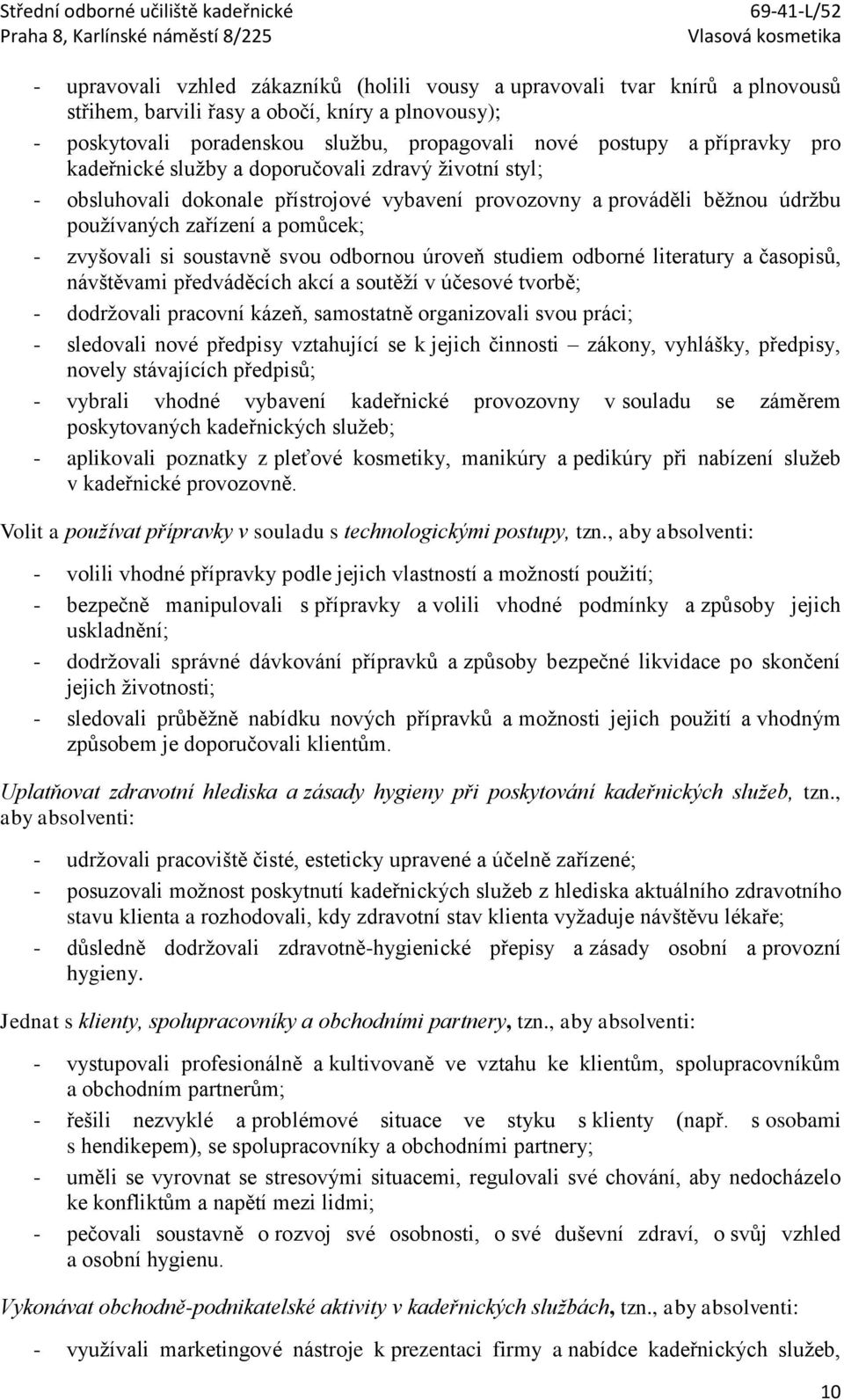 Střední odborné učiliště kadeřnické
Praha 8, Karlínské náměstí 8/225

69-41-L/52
Vlasová kosmetika

- upravovali vzhled zákazníků (holili vousy a upravovali tvar knírů a plnovousů střihem, barvili řasy a obočí, kníry a plnovousy);
- poskytovali poradenskou službu, propagovali nové postupy a přípravky pro kadeřnické služby a doporučovali zdravý životní styl;
- obsluhovali dokonale přístrojové vybavení provozovny a prováděli běžnou údržbu používaných zařízení a pomůcek;
- zvyšovali si soustavně svou odbornou úroveň studiem odborné literatury a časopisů, návštěvami předváděcích akcí a soutěží v účesové tvorbě;
- dodržovali pracovní kázeň, samostatně organizovali svou práci;
- sledovali nové předpisy vztahující se k jejich činnosti – zákony, vyhlášky, předpisy, novely stávajících předpisů;
- vybrali vhodné vybavení kadeřnické provozovny v souladu se záměrem poskytovaných kadeřnických služeb;
- aplikovali poznatky z pleťové kosmetiky, manikúry a pedikúry při nabízení služeb v kadeřnické provozovně.

Volit a používat přípravky v souladu s technologickými postupy, tzn., aby absolventi:

- volili vhodné přípravky podle jejich vlastností a možností použití;
- bezpečně manipulovali s přípravky a volili vhodné podmínky a způsoby jejich uskladnění;
- dodržovali správné dávkování přípravků a způsoby bezpečné likvidace po skončení jejich životnosti;
- sledovali průběžně nabídku nových přípravků a možnosti jejich použití a vhodným způsobem je doporučovali klientům.

Uplatňovat zdravotní hlediska a zásady hygieny při poskytování kadeřnických služeb, tzn., aby absolventi:

- udržovali pracoviště čisté, esteticky upravené a účelně zařízené;
- posuzovali možnost poskytnutí kadeřnických služeb z hlediska aktuálního zdravotního stavu klienta a rozhodovali, kdy zdravotní stav klienta vyžaduje návštěvu lékaře;
- důsledně dodržovali zdravotně-hygienické přepisy a zásady osobní a provozní hygieny.

Jednat s klienty, spolupracovníky a obchodními partnery, tzn., aby absolventi:

- vystupovali profesionálně a kultivovaně ve vztahu ke klientům, spolupracovníkům a obchodním partnerům;
- řešili nezvyklé a problémové situace ve styku s klienty (např. s osobami s hendikepem), se spolupracovníky a obchodními partnery;
- uměli se vyrovnat se stresovými situacemi, regulovali své chování, aby nedocházelo ke konfliktům a napětí mezi lidmi;
- pečovali soustavně o rozvoj své osobnosti, o své duševní zdraví, o svůj vzhled a osobní hygienu.

Vykonávat obchodně-podnikatelské aktivity v kadeřnických službách, tzn., aby absolventi:

- využívali marketingové nástroje k prezentaci firmy a nabídce kadeřnických služeb,

10